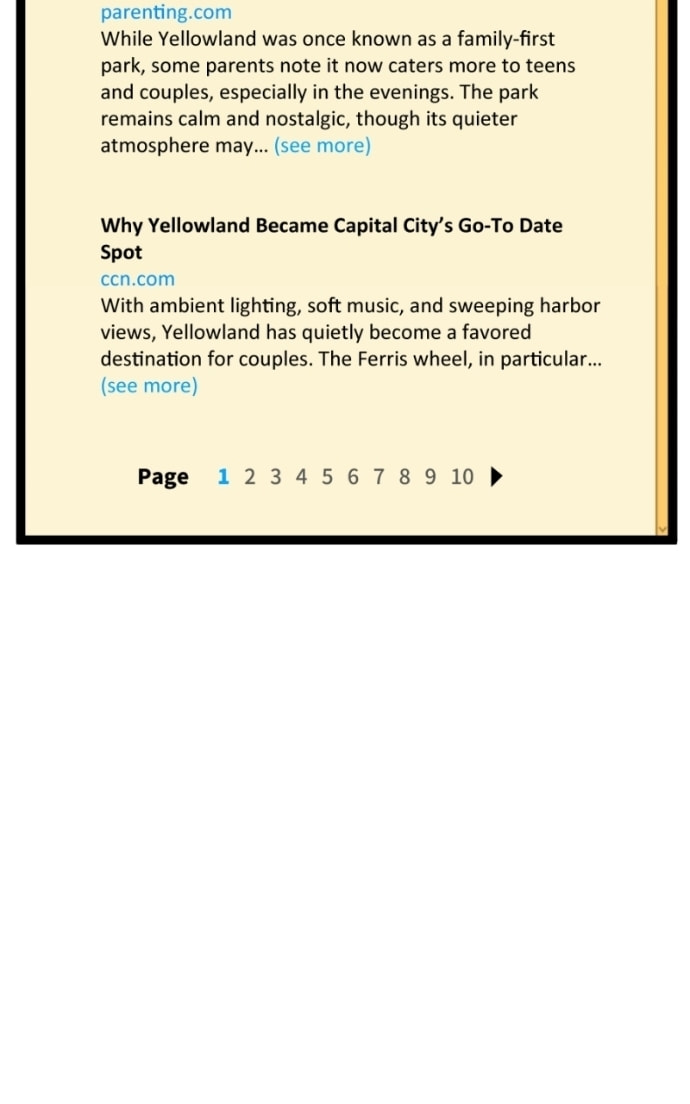 parenting.com
While Yellowland was once known as a family-first park, some parents note it now caters more to teens and couples, especially in the evenings. The park remains calm and nostalgic, though its quieter atmosphere may... (see more)

Why Yellowland Became Capital City's Go-To Date Spot
ccn.com
With ambient lighting, soft music, and sweeping harbor views, Yellowland has quietly become a favored destination for couples. The Ferris wheel, in particular... (see more)

Page 1 2 3 4 5 6 7 8 9 10